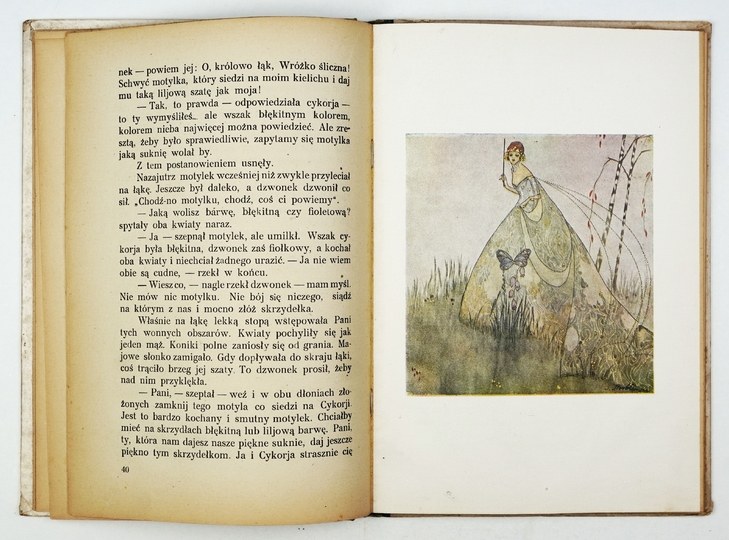 nek — powiem jej: O, królowo łąk, Wróżko śliczna! Schwyć motylka, który siedzi na moim kielichu i daj mu taką liljową szatę jak moja!

— Tak, to prawda — odpowiedziała cykorja — to ty wymyśliłeś.. ale wszak błękitnym kolorem, kolorem nieba najwięcej można powiedzieć. Ale zresztą, żeby było sprawiedliwie, zapytamy się motylka jaką suknię wolał by.

Z tem postanowieniem usnęły.

Nazajutrz motylek wcześniej niż zwykle przyleciał na łąkę. Jeszcze był daleko, a dzwonek dzwonił co sił. „Chodź-no motylku, chodź, coś ci powiemy".

— Jaką wolisz barwę, błękitną czy fioletową? spytały oba kwiaty naraz.

— Ja — szepnął motylek, ale umilkł. Wszak cykorja była błękitna, dzwonek zaś fiołkowy, a kochał oba kwiaty i niechciał żadnego urazić. — Ja nie wiem obie są cudne, — rzekł w końcu.

— Wiesz co, — nagle rzekł dzwonek — mam myśl. Nie mów nic motylku. Nie bój się niczego, siądź na którym z nas i mocno złóż skrzydełka.

Właśnie na łąkę lekką stopą wstępowała Pani tych wonnych obszarów. Kwiaty pochyliły się jak jeden mąż. Koniki polne zaniosły się od grania. Majowe słonko zamigało. Gdy dopływała do skraju łąki, coś trąciło brzeg jej szaty. To dzwonek prosił, żeby nad nim przyklękła.

— Pani, — szeptał — weź i w obu dłoniach złożonych zamknij tego motyla co siedzi na Cykorji. Jest to bardzo kochany i smutny motylek. Chciałby mieć na skrzydłach błękitną lub liljową barwę. Pani, ty, która nam dajesz nasze piękne suknie, daj jeszcze piękno tym skrzydełkom. Ja i Cykorja strasznie cię

40